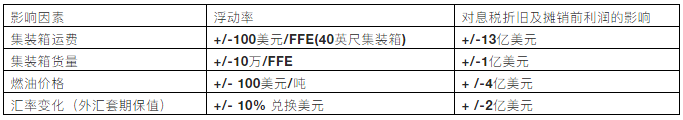 | 影响因素 | 浮动率 | 对息税折旧及摊销前利润的影响 |
|---|---|---|
| 集装箱运费 | +/-100美元/FFE(40英尺集装箱) | +/-13亿美元 |
| 集装箱货量 | +/-10万/FFE | +/-1亿美元 |
| 燃油价格 | +/- 100美元/吨 | + /-4亿美元 |
| 汇率变化（外汇套期保值） | +/- 10% 兑换美元 | + /-2亿美元 |